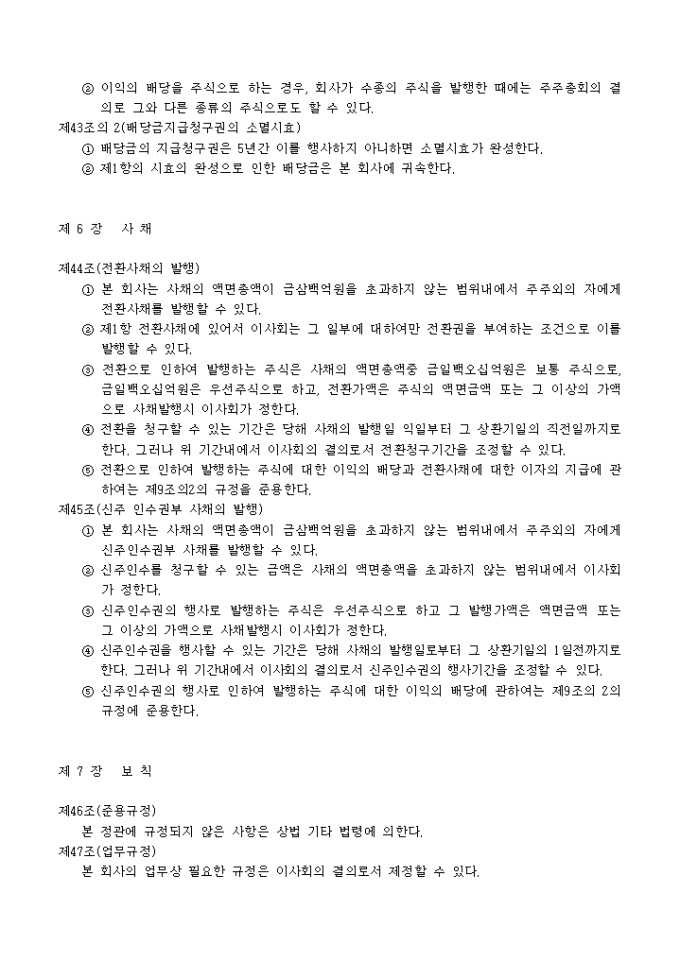 ② 이익의 배당을 주식으로 하는 경우, 회사가 수종의 주식을 발행한 때에는 주주총회의 결의로 그와 다른 종류의 주식으로도 할 수 있다.
제43조의 2(배당금지급청구권의 소멸시효)
① 배당금의 지급청구권은 5년간 이를 행사하지 아니하면 소멸시효가 완성한다.
② 제1항의 시효의 완성으로 인한 배당금은 본 회사에 귀속한다.

제 6 장 사 채

제44조(전환사채의 발행)
① 본 회사는 사채의 액면총액이 금삼백억원을 초과하지 않는 범위내에서 주주외의 자에게 전환사채를 발행할 수 있다.
② 제1항 전환사채에 있어서 이사회는 그 일부에 대하여만 전환권을 부여하는 조건으로 이를 발행할 수 있다.
③ 전환으로 인하여 발행하는 주식은 사채의 액면총액중 금일백오십억원은 보통 주식으로, 금일백오십억원은 우선주식으로 하고, 전환가액은 주식의 액면금액 또는 그 이상의 가액으로 사채발행시 이사회가 정한다.
④ 전환을 청구할 수 있는 기간은 당해 사채의 발행일 익일부터 그 상환기일의 직전일까지로 한다. 그러나 위 기간내에서 이사회의 결의로서 전환청구기간을 조정할 수 있다.
⑤ 전환으로 인하여 발행하는 주식에 대한 이익의 배당과 전환사채에 대한 이자의 지급에 관하여는 제9조의2의 규정을 준용한다.
제45조(신주 인수권부 사채의 발행)
① 본 회사는 사채의 액면총액이 금삼백억원을 초과하지 않는 범위내에서 주주외의 자에게 신주인수권부 사채를 발행할 수 있다.
② 신주인수를 청구할 수 있는 금액은 사채의 액면총액을 초과하지 않는 범위내에서 이사회가 정한다.
③ 신주인수권의 행사로 발행하는 주식은 우선주식으로 하고 그 발행가액은 액면금액 또는 그 이상의 가액으로 사채발행시 이사회가 정한다.
④ 신주인수권을 행사할 수 있는 기간은 당해 사채의 발행일로부터 그 상환기일의 1일전까지로 한다. 그러나 위 기간내에서 이사회의 결의로서 신주인수권의 행사기간을 조정할 수 있다.
⑤ 신주인수권의 행사로 인하여 발행하는 주식에 대한 이익의 배당에 관하여는 제9조의 2의 규정에 준용한다.

제 7 장 보 칙

제46조(준용규정)
본 정관에 규정되지 않은 사항은 상법 기타 법령에 의한다.
제47조(업무규정)
본 회사의 업무상 필요한 규정은 이사회의 결의로서 제정할 수 있다.